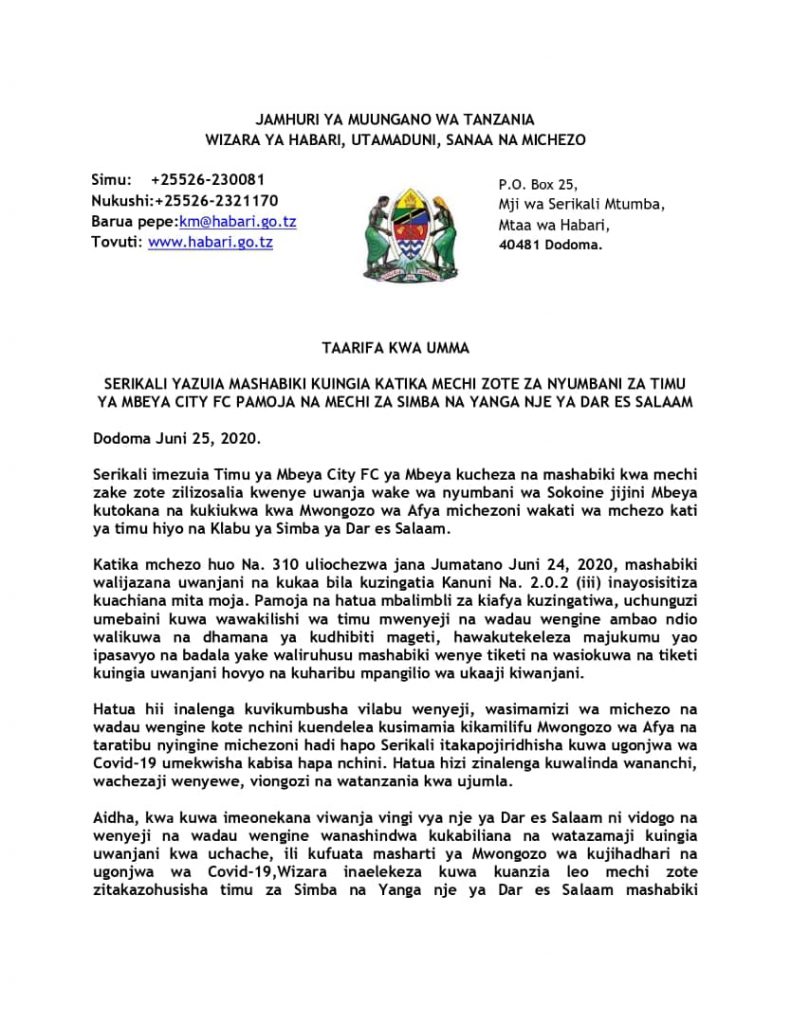 JAMHURI YA MUUNGANO WA TANZANIA
WIZARA YA HABARI, UTAMADUNI, SANAA NA MICHEZO

Simu: +25526-230081
Nukushi:+25526-2321170
Barua pepe:km@habari.go.tz
Tovuti: www.habari.go.tz

P.O. Box 25,
Mji wa Serikali Mtumba,
Mtaa wa Habari,
40481 Dodoma.

TAARIFA KWA UMMA

SERIKALI YAZUIA MASHABIKI KUINGIA KATIKA MECHI ZOTE ZA NYUMBANI ZA TIMU YA MBEYA CITY FC PAMOJA NA MECHI ZA SIMBA NA YANGA NJE YA DAR ES SALAAM

Dodoma Juni 25, 2020.

Serikali imezuia Timu ya Mbeya City FC ya Mbeya kucheza na mashabiki kwa mechi zake zote zilizosalia kwenye uwanja wake wa nyumbani wa Sokoine jijini Mbeya kutokana na kukiukwa kwa Mwongozo wa Afya michezoni wakati wa mchezo kati ya timu hiyo na Klabu ya Simba ya Dar es Salaam.

Katika mchezo huo Na. 310 uliochezwa jana Jumatano Juni 24, 2020, mashabiki walijazana uwanjani na kukaa bila kuzingatia Kanuni Na. 2.0.2 (iii) inayosisitiza kuachiana mita moja. Pamoja na hatua mbalimbli za kiafya kuzingatiwa, uchunguzi umebaini kuwa wawakilishi wa timu mwenyeji na wadau wengine ambao ndio walikuwa na dhamana ya kudhibiti mageti, hawakutekeleza majukumu yao ipasavyo na badala yake waliruhusu mashabiki wenye tiketi na wasiokuwa na tiketi kuingia uwanjani hovyo na kuharibu mpangilio wa ukaaji kiwanjani.

Hatua hii inalenga kuvikumbusha vilabu wenyeji, wasimamizi wa michezo na wadau wengine kote nchini kuendelea kusimamia kikamilifu Mwongozo wa Afya na taratibu nyingine michezoni hadi hapo Serikali itakapojiridhisha kuwa ugonjwa wa Covid-19 umekwisha kabisa hapa nchini. Hatua hizi zinalenga kuwalinda wananchi, wachezaji wenyewe, viongozi na watanzania kwa ujumla.

Aidha, kwa kuwa imeonekana viwanja vingi vya nje ya Dar es Salaam ni vidogo na wenyeji na wadau wengine wanashindwa kukabiliana na watazamaji kuingia uwanjani kwa uchache, ili kufuata masharti ya Mwongozo wa kujihadhari na ugonjwa wa Covid-19,Wizara inaelekeza kuwa kuanzia leo mechi zote zitakazohusisha timu za Simba na Yanga nje ya Dar es Salaam mashabiki